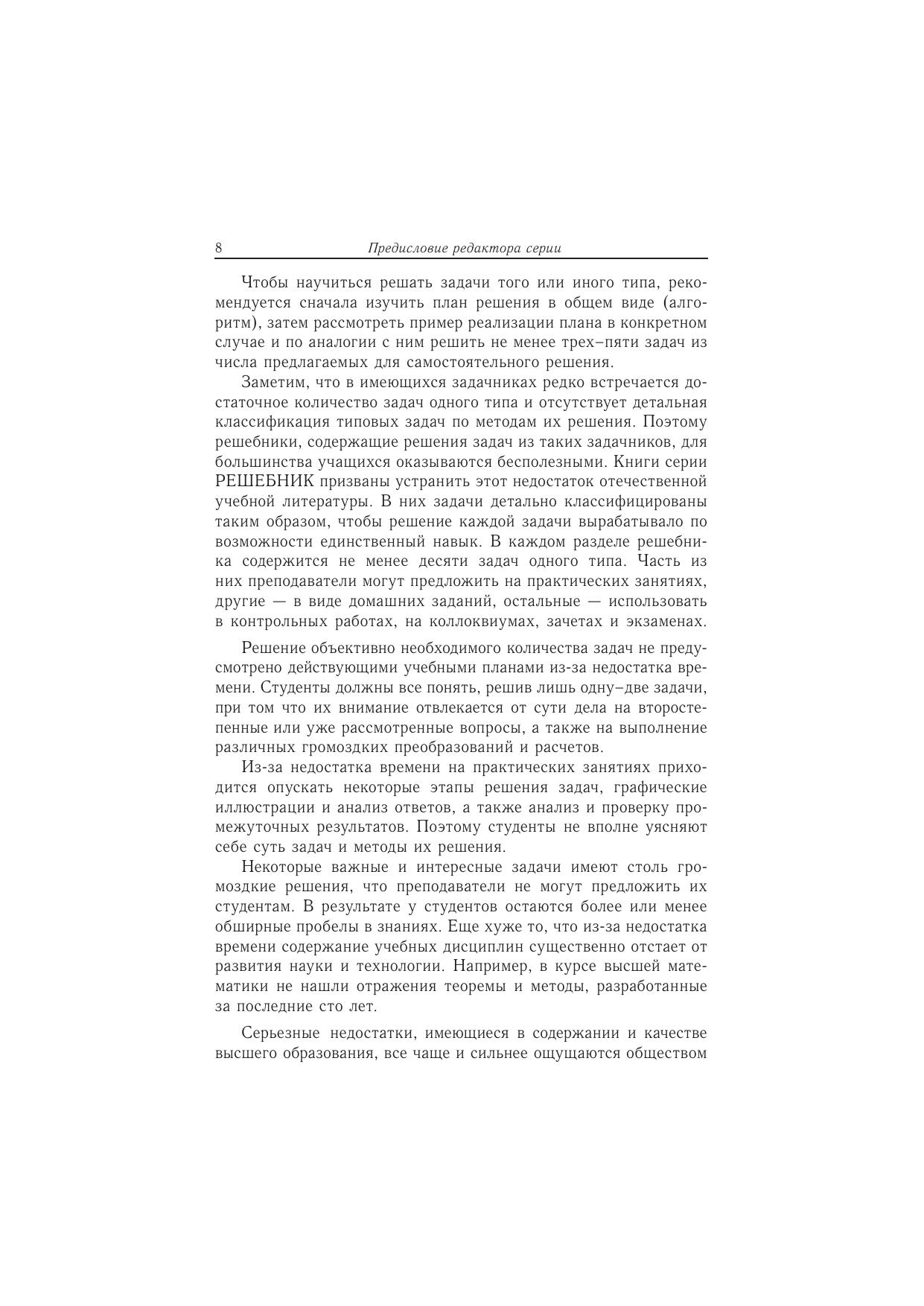 8 Предисловие редактора серии

Чтобы научиться решать задачи того или иного типа, рекомендуется сначала изучить план решения в общем виде (алгоритм), затем рассмотреть пример реализации плана в конкретном случае и по аналогии с ним решить не менее трех–пяти задач из числа предлагаемых для самостоятельного решения.

Заметим, что в имеющихся задачниках редко встречается достаточное количество задач одного типа и отсутствует детальная классификация типовых задач по методам их решения. Поэтому решебники, содержащие решения задач из таких задачников, для большинства учащихся оказываются бесполезными. Книги серии РЕШЕБНИК призваны устранить этот недостаток отечественной учебной литературы. В них задачи детально классифицированы таким образом, чтобы решение каждой задачи вырабатывало по возможности единственный навык. В каждом разделе решебника содержится не менее десяти задач одного типа. Часть из них преподаватели могут предложить на практических занятиях, другие — в виде домашних заданий, остальные — использовать в контрольных работах, на коллоквиумах, зачетах и экзаменах.

Решение объективно необходимого количества задач не предусмотрено действующими учебными планами из-за недостатка времени. Студенты должны все понять, решив лишь одну–две задачи, при том что их внимание отвлекается от сути дела на второстепенные или уже рассмотренные вопросы, а также на выполнение различных громоздких преобразований и расчетов.

Из-за недостатка времени на практических занятиях приходится опускать некоторые этапы решения задач, графические иллюстрации и анализ ответов, а также анализ и проверку промежуточных результатов. Поэтому студенты не вполне уясняют себе суть задач и методы их решения.

Некоторые важные и интересные задачи имеют столь громоздкие решения, что преподаватели не могут предложить их студентам. В результате у студентов остаются более или менее обширные пробелы в знаниях. Еще хуже то, что из-за недостатка времени содержание учебных дисциплин существенно отстает от развития науки и технологии. Например, в курсе высшей математики не нашли отражения теоремы и методы, разработанные за последние сто лет.

Серьезные недостатки, имеющиеся в содержании и качестве высшего образования, все чаще и сильнее ощущаются обществом